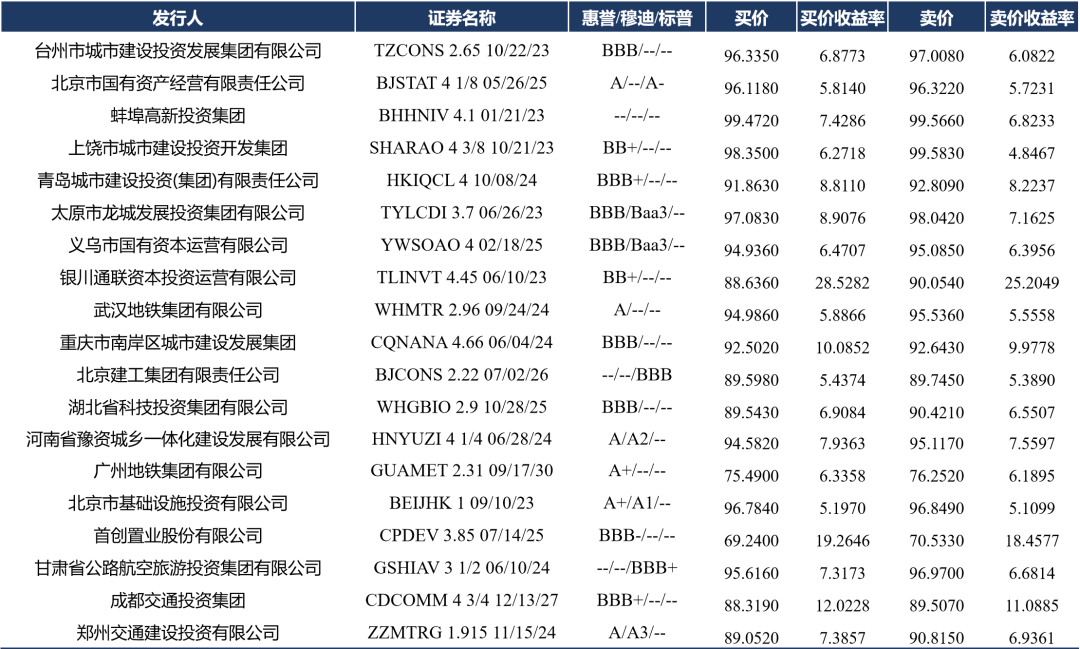 | 发行人 | 证券名称 | 惠誉/穆迪/标普 | 买价 | 买价收益率 | 卖价 | 卖价收益率 |
|---|---|---|---|---|---|---|
| 台州市城市建设投资发展集团有限公司 | TZCONS 2.65 10/22/23 | BBB/--/-- | 96.3350 | 6.8773 | 97.0080 | 6.0822 |
| 北京市国有资产经营有限责任公司 | BJSTAT 4 1/8 05/26/25 | A/--/A- | 96.1180 | 5.8140 | 96.3220 | 5.7231 |
| 蚌埠高新投资集团 | BHHNIV 4.1 01/21/23 | --/--/-- | 99.4720 | 7.4286 | 99.5660 | 6.8233 |
| 上饶市城市建设投资开发集团 | SHARAO 4 3/8 10/21/23 | BB+/--/-- | 98.3500 | 6.2718 | 99.5830 | 4.8467 |
| 青岛城市建设投资(集团)有限责任公司 | HKIQCL 4 10/08/24 | BBB+/--/-- | 91.8630 | 8.8110 | 92.8090 | 8.2237 |
| 太原市龙城发展投资集团有限公司 | TYLCDI 3.7 06/26/23 | BBB/Baa3/-- | 97.0830 | 8.9076 | 98.0420 | 7.1625 |
| 义乌市国有资本运营有限公司 | YWSOAO 4 02/18/25 | BBB/Baa3/-- | 94.9360 | 6.4707 | 95.0850 | 6.3956 |
| 银川通联资本投资运营有限公司 | TLINVT 4.45 06/10/23 | BB+/--/-- | 88.6360 | 28.5282 | 90.0540 | 25.2049 |
| 武汉地铁集团有限公司 | WHMTR 2.96 09/24/24 | A/--/-- | 94.9860 | 5.8866 | 95.5360 | 5.5558 |
| 重庆市南岸区城市建设发展集团 | CQNANA 4.66 06/04/24 | BBB/--/-- | 92.5020 | 10.0852 | 92.6430 | 9.9778 |
| 北京建工集团有限责任公司 | BJCONS 2.22 07/02/26 | --/--/BBB | 89.5980 | 5.4374 | 89.7450 | 5.3890 |
| 湖北省科技投资集团有限公司 | WHGBIO 2.9 10/28/25 | BBB/--/-- | 89.5430 | 6.9084 | 90.4210 | 6.5507 |
| 河南省豫资城乡一体化建设发展有限公司 | HNYUZI 4 1/4 06/28/24 | A/A2/-- | 94.5820 | 7.9363 | 95.1170 | 7.5597 |
| 广州地铁集团有限公司 | GUAMET 2.31 09/17/30 | A+/--/-- | 75.4900 | 6.3358 | 76.2520 | 6.1895 |
| 北京市基础设施投资有限公司 | BEIJHK 1 09/10/23 | A+/A1/-- | 96.7840 | 5.1970 | 96.8490 | 5.1099 |
| 首创置业股份有限公司 | CPDEV 3.85 07/14/25 | BBB-/--/-- | 69.2400 | 19.2646 | 70.5330 | 18.4577 |
| 甘肃省公路航空旅游投资集团有限公司 | GSHIAV 3 1/2 06/10/24 | --/--/BBB+ | 95.6160 | 7.3173 | 96.9700 | 6.6814 |
| 成都交通投资集团 | CDCOMM 4 3/4 12/13/27 | BBB+/--/-- | 88.3190 | 12.0228 | 89.5070 | 11.0885 |
| 郑州交通建设投资有限公司 | ZZMTRG 1.915 11/15/24 | A/A3/-- | 89.0520 | 7.3857 | 90.8150 | 6.9361 |